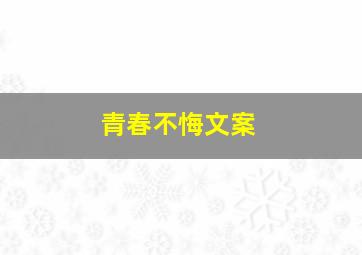 青春不悔文案